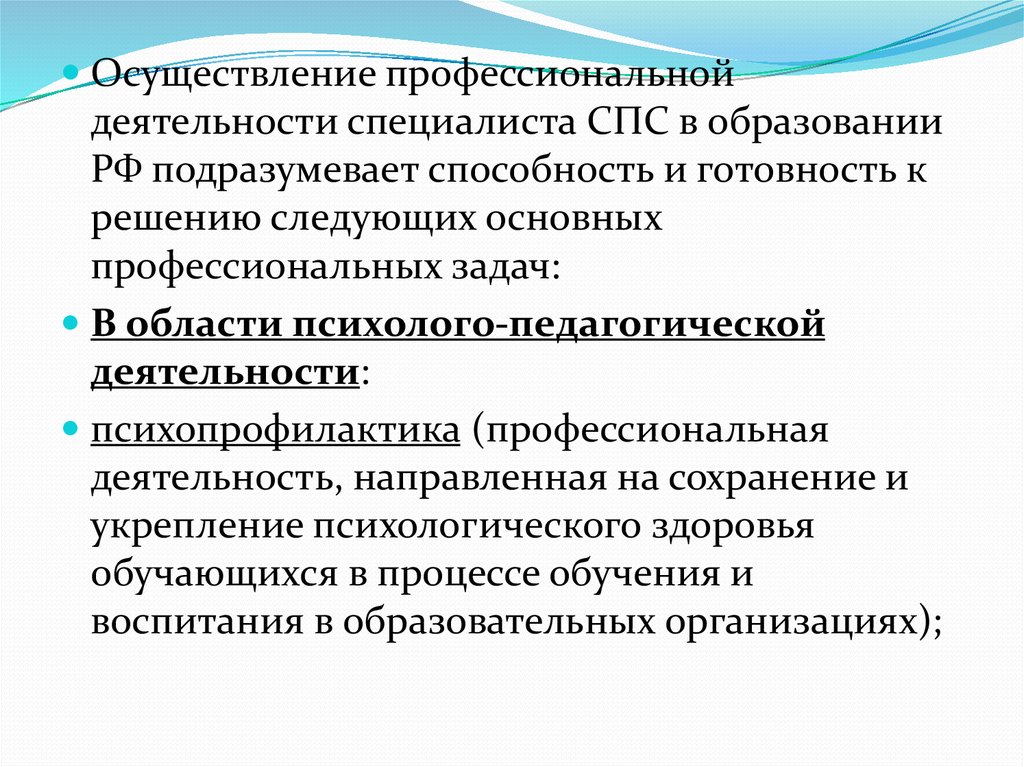 Осуществление профессиональной деятельности специалиста СПС в образовании РФ подразумевает способность и готовность к решению следующих основных профессиональных задач:

В области психолого-педагогической деятельности:

психопрофилактика (профессиональная деятельность, направленная на сохранение и укрепление психологического здоровья обучающихся в процессе обучения и воспитания в образовательных организациях);